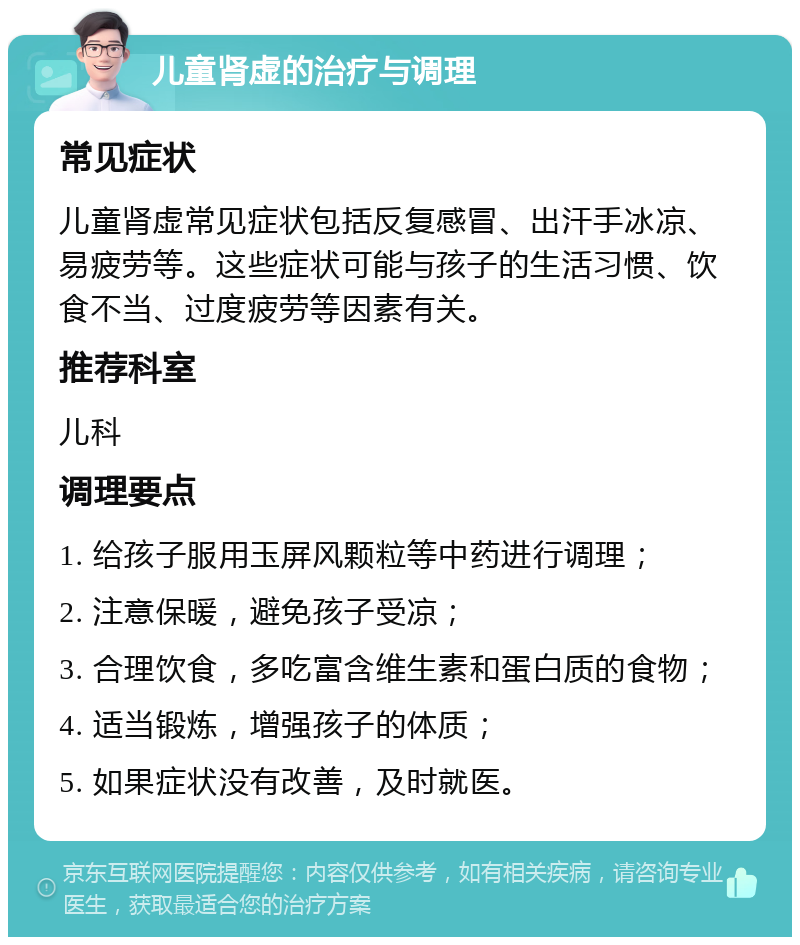 儿童肾虚的治疗与调理

常见症状

儿童肾虚常见症状包括反复感冒、出汗手冰凉、易疲劳等。这些症状可能与孩子的生活习惯、饮食不当、过度疲劳等因素有关。

推荐科室

儿科

调理要点

1. 给孩子服用玉屏风颗粒等中药进行调理；

2. 注意保暖，避免孩子受凉；

3. 合理饮食，多吃富含维生素和蛋白质的食物；

4. 适当锻炼，增强孩子的体质；

5. 如果症状没有改善，及时就医。

京东互联网医院提醒您：内容仅供参考，如有相关疾病，请咨询专业医生，获取最适合您的治疗方案